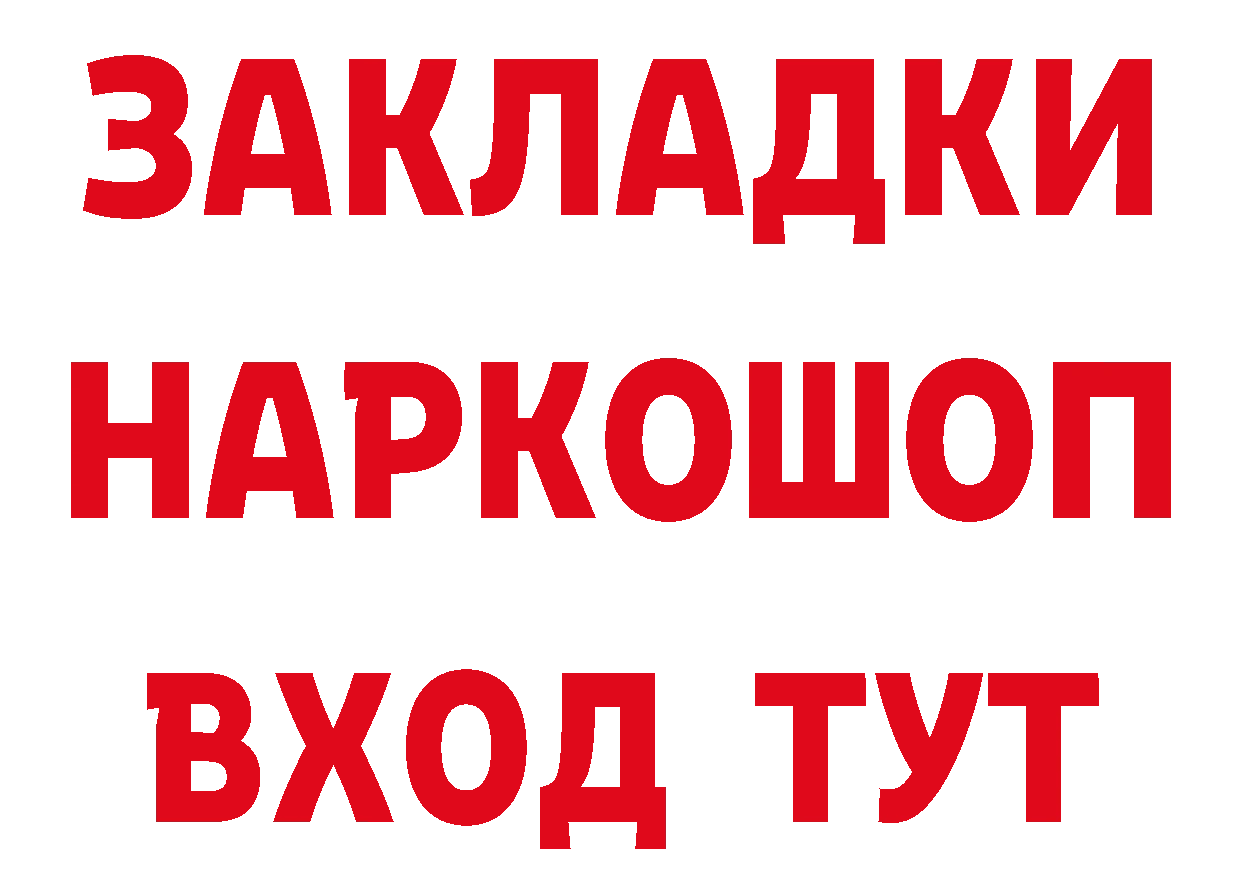 ЗАКЛАДКИ
НАРКОШОП
ВХОД ТУТ